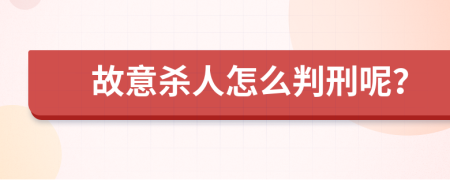 故意杀人怎么判刑呢?